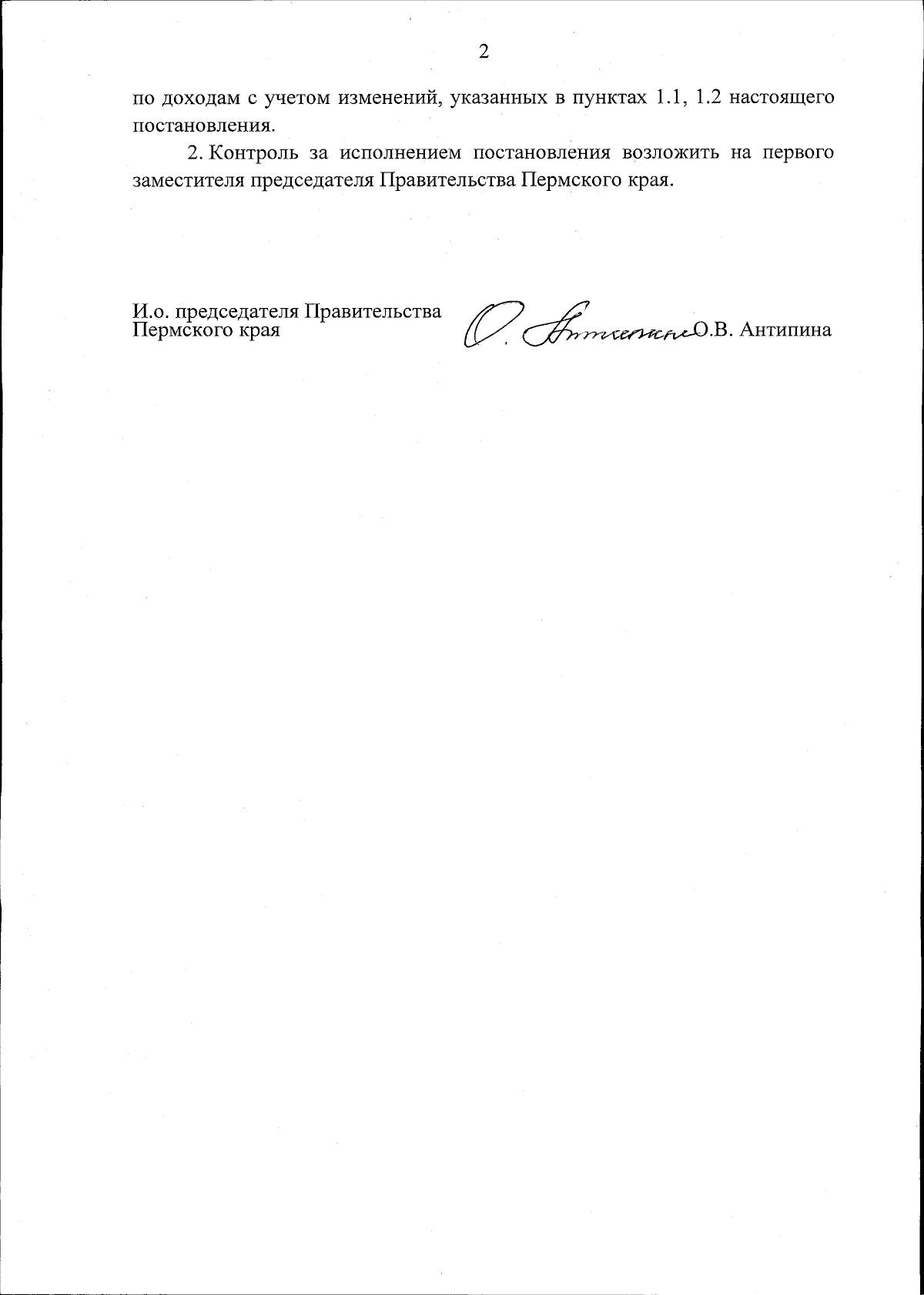 2

по доходам с учетом изменений, указанных в пунктах 1.1, 1.2 настоящего постановления.

2. Контроль за исполнением постановления возложить на первого заместителя председателя Правительства Пермского края.

И.о. председателя Правительства Пермского края

О. Антипина О.В. Антипина